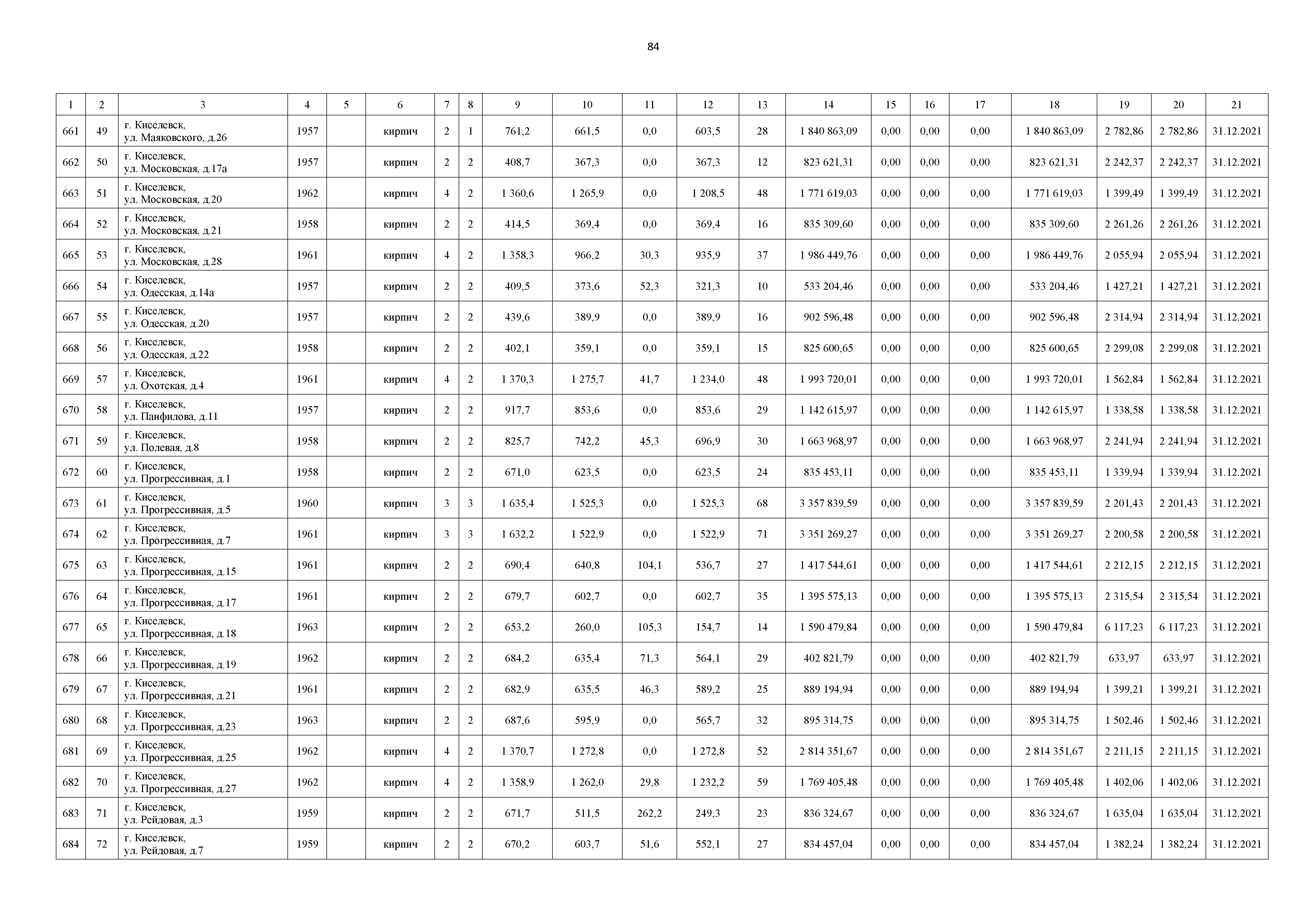 84

| 1 | 2 | 3 | 4 | 5 | 6 | 7 | 8 | 9 | 10 | 11 | 12 | 13 | 14 | 15 | 16 | 17 | 18 | 19 | 20 | 21 |
|---|---|---|---|---|---|---|---|---|---|---|---|---|---|---|---|---|---|---|---|---|
| 661 | 49 | г. Киселевск, ул. Маяковского, д.26 | 1957 | | кирпич | 2 | 1 | 761,2 | 661,5 | 0,0 | 603,5 | 28 | 1 840 863,09 | 0,00 | 0,00 | 0,00 | 1 840 863,09 | 2 782,86 | 2 782,86 | 31.12.2021 |
| 662 | 50 | г. Киселевск, ул. Московская, д.17а | 1957 | | кирпич | 2 | 2 | 408,7 | 367,3 | 0,0 | 367,3 | 12 | 823 621,31 | 0,00 | 0,00 | 0,00 | 823 621,31 | 2 242,37 | 2 242,37 | 31.12.2021 |
| 663 | 51 | г. Киселевск, ул. Московская, д.20 | 1962 | | кирпич | 4 | 2 | 1 360,6 | 1 265,9 | 0,0 | 1 208,5 | 48 | 1 771 619,03 | 0,00 | 0,00 | 0,00 | 1 771 619,03 | 1 399,49 | 1 399,49 | 31.12.2021 |
| 664 | 52 | г. Киселевск, ул. Московская, д.21 | 1958 | | кирпич | 2 | 2 | 414,5 | 369,4 | 0,0 | 369,4 | 16 | 835 309,60 | 0,00 | 0,00 | 0,00 | 835 309,60 | 2 261,26 | 2 261,26 | 31.12.2021 |
| 665 | 53 | г. Киселевск, ул. Московская, д.28 | 1961 | | кирпич | 4 | 2 | 1 358,3 | 966,2 | 30,3 | 935,9 | 37 | 1 986 449,76 | 0,00 | 0,00 | 0,00 | 1 986 449,76 | 2 055,94 | 2 055,94 | 31.12.2021 |
| 666 | 54 | г. Киселевск, ул. Одесская, д.14а | 1957 | | кирпич | 2 | 2 | 409,5 | 373,6 | 52,3 | 321,3 | 10 | 533 204,46 | 0,00 | 0,00 | 0,00 | 533 204,46 | 1 427,21 | 1 427,21 | 31.12.2021 |
| 667 | 55 | г. Киселевск, ул. Одесская, д.20 | 1957 | | кирпич | 2 | 2 | 439,6 | 389,9 | 0,0 | 389,9 | 16 | 902 596,48 | 0,00 | 0,00 | 0,00 | 902 596,48 | 2 314,94 | 2 314,94 | 31.12.2021 |
| 668 | 56 | г. Киселевск, ул. Одесская, д.22 | 1958 | | кирпич | 2 | 2 | 402,1 | 359,1 | 0,0 | 359,1 | 15 | 825 600,65 | 0,00 | 0,00 | 0,00 | 825 600,65 | 2 299,08 | 2 299,08 | 31.12.2021 |
| 669 | 57 | г. Киселевск, ул. Охотская, д.4 | 1961 | | кирпич | 4 | 2 | 1 370,3 | 1 275,7 | 41,7 | 1 234,0 | 48 | 1 993 720,01 | 0,00 | 0,00 | 0,00 | 1 993 720,01 | 1 562,84 | 1 562,84 | 31.12.2021 |
| 670 | 58 | г. Киселевск, ул. Панфилова, д.11 | 1957 | | кирпич | 2 | 2 | 917,7 | 853,6 | 0,0 | 853,6 | 29 | 1 142 615,97 | 0,00 | 0,00 | 0,00 | 1 142 615,97 | 1 338,58 | 1 338,58 | 31.12.2021 |
| 671 | 59 | г. Киселевск, ул. Полевая, д.8 | 1958 | | кирпич | 2 | 2 | 825,7 | 742,2 | 45,3 | 696,9 | 30 | 1 663 968,97 | 0,00 | 0,00 | 0,00 | 1 663 968,97 | 2 241,94 | 2 241,94 | 31.12.2021 |
| 672 | 60 | г. Киселевск, ул. Прогрессивная, д.1 | 1958 | | кирпич | 2 | 2 | 671,0 | 623,5 | 0,0 | 623,5 | 24 | 835 453,11 | 0,00 | 0,00 | 0,00 | 835 453,11 | 1 339,94 | 1 339,94 | 31.12.2021 |
| 673 | 61 | г. Киселевск, ул. Прогрессивная, д.5 | 1960 | | кирпич | 3 | 3 | 1 635,4 | 1 525,3 | 0,0 | 1 525,3 | 68 | 3 357 839,59 | 0,00 | 0,00 | 0,00 | 3 357 839,59 | 2 201,43 | 2 201,43 | 31.12.2021 |
| 674 | 62 | г. Киселевск, ул. Прогрессивная, д.7 | 1961 | | кирпич | 3 | 3 | 1 632,2 | 1 522,9 | 0,0 | 1 522,9 | 71 | 3 351 269,27 | 0,00 | 0,00 | 0,00 | 3 351 269,27 | 2 200,58 | 2 200,58 | 31.12.2021 |
| 675 | 63 | г. Киселевск, ул. Прогрессивная, д.15 | 1961 | | кирпич | 2 | 2 | 690,4 | 640,8 | 104,1 | 536,7 | 27 | 1 417 544,61 | 0,00 | 0,00 | 0,00 | 1 417 544,61 | 2 212,15 | 2 212,15 | 31.12.2021 |
| 676 | 64 | г. Киселевск, ул. Прогрессивная, д.17 | 1961 | | кирпич | 2 | 2 | 679,7 | 602,7 | 0,0 | 602,7 | 35 | 1 395 575,13 | 0,00 | 0,00 | 0,00 | 1 395 575,13 | 2 315,54 | 2 315,54 | 31.12.2021 |
| 677 | 65 | г. Киселевск, ул. Прогрессивная, д.18 | 1963 | | кирпич | 2 | 2 | 653,2 | 260,0 | 105,3 | 154,7 | 14 | 1 590 479,84 | 0,00 | 0,00 | 0,00 | 1 590 479,84 | 6 117,23 | 6 117,23 | 31.12.2021 |
| 678 | 66 | г. Киселевск, ул. Прогрессивная, д.19 | 1962 | | кирпич | 2 | 2 | 684,2 | 635,4 | 71,3 | 564,1 | 29 | 402 821,79 | 0,00 | 0,00 | 0,00 | 402 821,79 | 633,97 | 633,97 | 31.12.2021 |
| 679 | 67 | г. Киселевск, ул. Прогрессивная, д.21 | 1961 | | кирпич | 2 | 2 | 682,9 | 635,5 | 46,3 | 589,2 | 25 | 889 194,94 | 0,00 | 0,00 | 0,00 | 889 194,94 | 1 399,21 | 1 399,21 | 31.12.2021 |
| 680 | 68 | г. Киселевск, ул. Прогрессивная, д.23 | 1963 | | кирпич | 2 | 2 | 687,6 | 595,9 | 0,0 | 565,7 | 32 | 895 314,75 | 0,00 | 0,00 | 0,00 | 895 314,75 | 1 502,46 | 1 502,46 | 31.12.2021 |
| 681 | 69 | г. Киселевск, ул. Прогрессивная, д.25 | 1962 | | кирпич | 4 | 2 | 1 370,7 | 1 272,8 | 0,0 | 1 272,8 | 52 | 2 814 351,67 | 0,00 | 0,00 | 0,00 | 2 814 351,67 | 2 211,15 | 2 211,15 | 31.12.2021 |
| 682 | 70 | г. Киселевск, ул. Прогрессивная, д.27 | 1962 | | кирпич | 4 | 2 | 1 358,9 | 1 262,0 | 29,8 | 1 232,2 | 59 | 1 769 405,48 | 0,00 | 0,00 | 0,00 | 1 769 405,48 | 1 402,06 | 1 402,06 | 31.12.2021 |
| 683 | 71 | г. Киселевск, ул. Рейдовая, д.3 | 1959 | | кирпич | 2 | 2 | 671,7 | 511,5 | 262,2 | 249,3 | 23 | 836 324,67 | 0,00 | 0,00 | 0,00 | 836 324,67 | 1 635,04 | 1 635,04 | 31.12.2021 |
| 684 | 72 | г. Киселевск, ул. Рейдовая, д.7 | 1959 | | кирпич | 2 | 2 | 670,2 | 603,7 | 51,6 | 552,1 | 27 | 834 457,04 | 0,00 | 0,00 | 0,00 | 834 457,04 | 1 382,24 | 1 382,24 | 31.12.2021 |